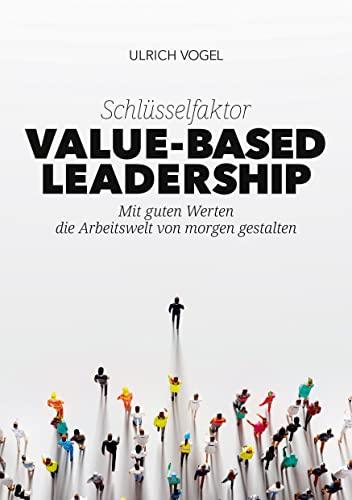 ULRICH VOGEL

Schlüsselfaktor
VALUE-BASED LEADERSHIP

Mit guten Werten die Arbeitswelt von morgen gestalten